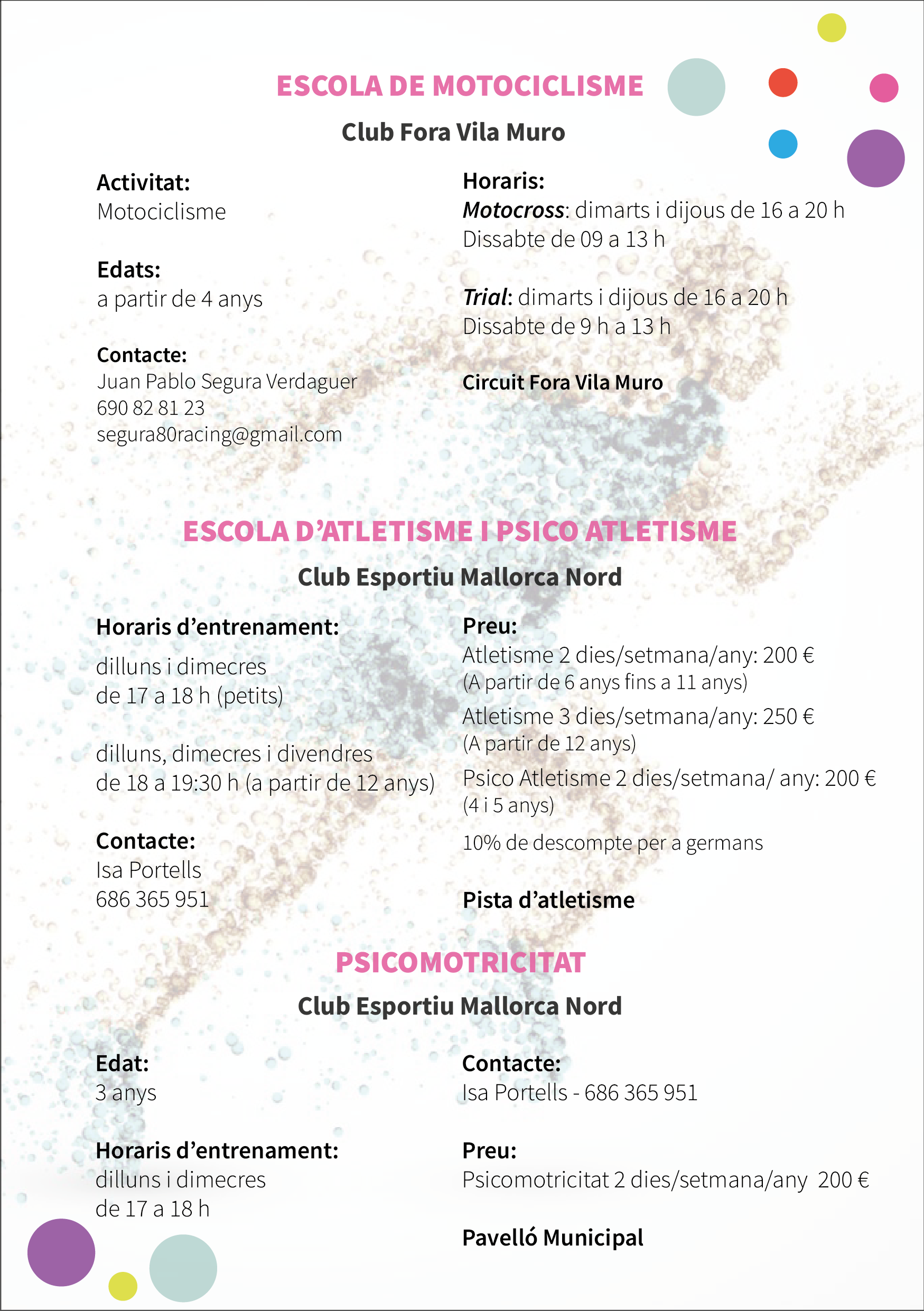 ESCOLA DE MOTOCICLISME

Club Fora Vila Muro

Activitat:
Motociclisme

Edats:
a partir de 4 anys

Contacte:
Juan Pablo Segura Verdaguer
690 82 81 23
segura80racing@gmail.com

Horaris:
Motocross: dimarts i dijous de 16 a 20 h
Dissabte de 09 a 13 h

Trial: dimarts i dijous de 16 a 20 h
Dissabte de 9 h a 13 h

Circuit Fora Vila Muro

ESCOLA D'ATLETISME I PSICO ATLETISME

Club Esportiu Mallorca Nord

Horaris d'entrenament:
dilluns i dimecres
de 17 a 18 h (petits)

dilluns, dimecres i divendres
de 18 a 19:30 h (a partir de 12 anys)

Contacte:
Isa Portells
686 365 951

Preu:
Atletisme 2 dies/setmana/any: 200 €
(A partir de 6 anys fins a 11 anys)
Atletisme 3 dies/setmana/any: 250 €
(A partir de 12 anys)
Psico Atletisme 2 dies/setmana/ any: 200 €
(4 i 5 anys)
10% de descompte per a germans

Pista d'atletisme

PSICOMOTRICITAT

Club Esportiu Mallorca Nord

Edat:
3 anys

Horaris d'entrenament:
dilluns i dimecres
de 17 a 18 h

Contacte:
Isa Portells - 686 365 951

Preu:
Psicomotricitat 2 dies/setmana/any 200 €

Pavelló Municipal